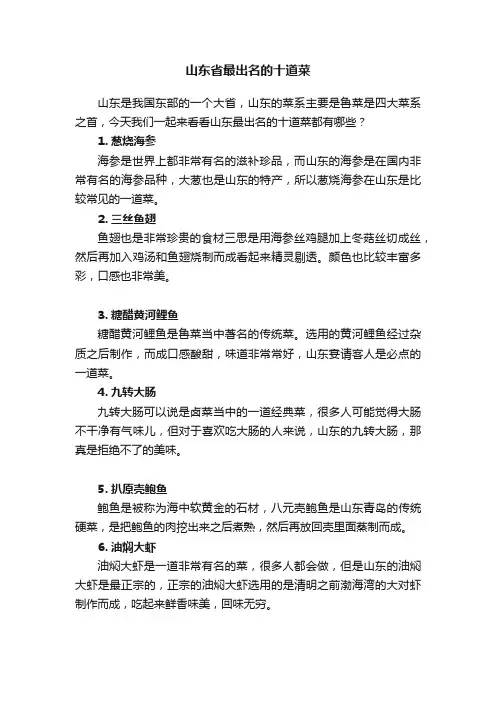 山东省最出名的十道菜

山东是我国东部的一个大省，山东的菜系主要是鲁菜是四大菜系之首，今天我们一起来看看山东最出名的十道菜都有哪些？

1. 葱烧海参

海参是世界上都非常有名的滋补珍品，而山东的海参是在国内非常有名的海参品种，大葱也是山东的特产，所以葱烧海参在山东是比较常见的一道菜。

2. 三丝鱼翅

鱼翅也是非常珍贵的食材三思是用海参丝鸡腿加上冬菇丝切成丝，然后再加入鸡汤和鱼翅烧制而成看起来精灵剔透。颜色也比较丰富多彩，口感也非常美。

3. 糖醋黄河鲤鱼

糖醋黄河鲤鱼是鲁菜当中著名的传统菜。选用的黄河鲤鱼经过杂质之后制作，而成口感酸甜，味道非常常好，山东宴请客人是必点的一道菜。

4. 九转大肠

九转大肠可以说是卤菜当中的一道经典菜，很多人可能觉得大肠不干净有气味儿，但对于喜欢吃大肠的人来说，山东的九转大肠，那真是拒绝不了的美味。

5. 扒原壳鲍鱼

鲍鱼是被称为海中软黄金的石材，八元壳鲍鱼是山东青岛的传统硬菜，是把鲍鱼的肉挖出来之后煮熟，然后再放回壳里面蒸制而成。

6. 油焖大虾

油焖大虾是一道非常有名的菜，很多人都会做，但是山东的油焖大虾是最正宗的，正宗的油焖大虾选用的是清明之前渤海湾的大对虾制作而成，吃起来鲜香味美，回味无穷。